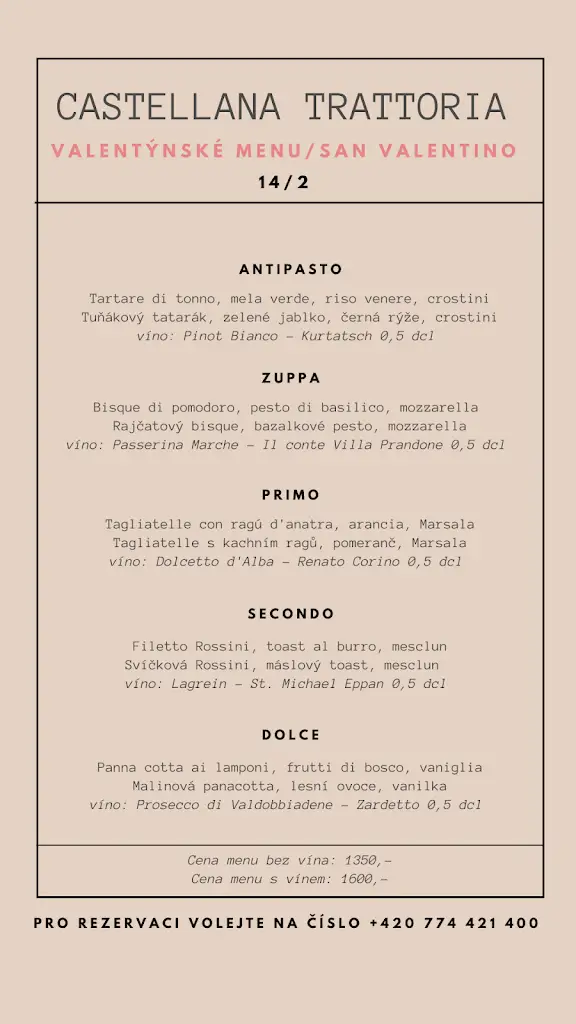 CASTELLANA TRATTORIA

VALENTÝNSKÉ MENU/SAN VALENTINO

14/2

ANTIPASTO

Tartare di tonno, mela verde, riso venere, crostini
Tuňákový tatarák, zelené jablko, černá rýže, crostini
víno: Pinot Bianco - Kurtatsch 0,5 dcl

ZUPPA

Bisque di pomodoro, pesto di basilico, mozzarella
Rajčatový bisque, bazalkové pesto, mozzarella
víno: Passerina Marche - Il conte Villa Prandone 0,5 dcl

PRIMO

Tagliatelle con ragú d'anatra, arancia, Marsala
Tagliatelle s kachním ragů, pomeranč, Marsala
víno: Dolcetto d'Alba - Renato Corino 0,5 dcl

SECONDO

Filetto Rossini, toast al burro, mesclun
Svíčková Rossini, máslový toast, mesclun
víno: Lagrein - St. Michael Eppan 0,5 dcl

DOLCE

Panna cotta ai lamponi, frutti di bosco, vaniglia
Malinová panacotta, lesní ovoce, vanilka
víno: Prosecco di Valdobbiadene - Zardetto 0,5 dcl

Cena menu bez vína: 1350,-
Cena menu s vínem: 1600,-

PRO REZERVACI VOLEJTE NA ČÍSLO +420 774 421 400